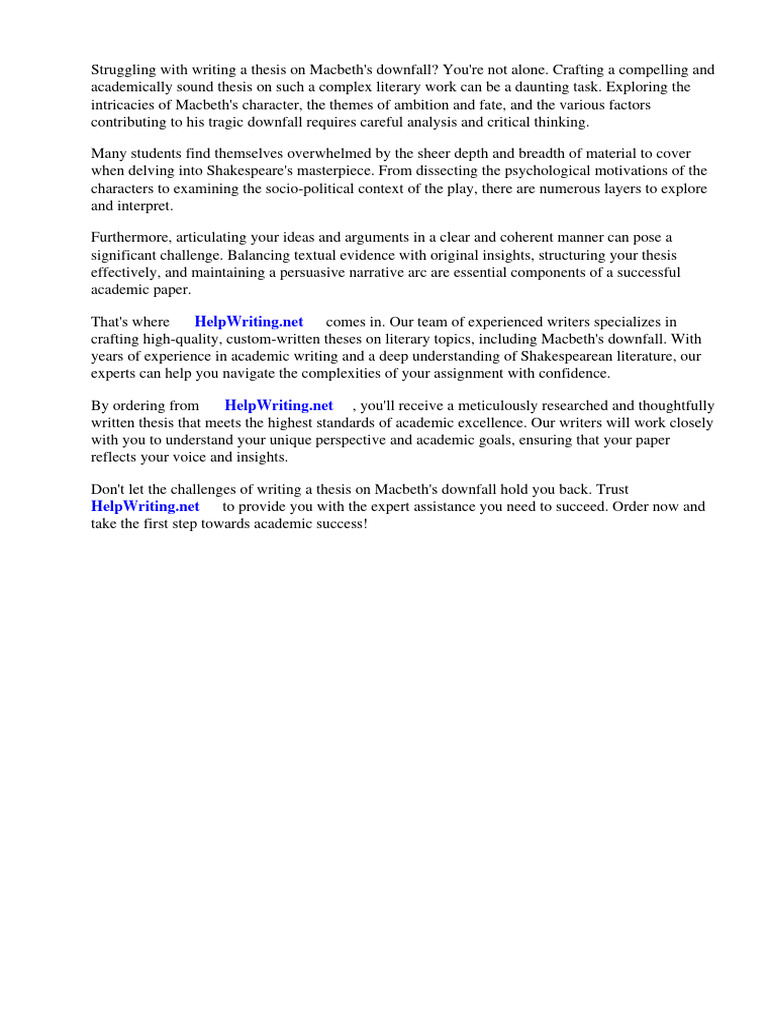 Struggling with writing a thesis on Macbeth's downfall? You're not alone. Crafting a compelling and academically sound thesis on such a complex literary work can be a daunting task. Exploring the intricacies of Macbeth's character, the themes of ambition and fate, and the various factors contributing to his tragic downfall requires careful analysis and critical thinking.

Many students find themselves overwhelmed by the sheer depth and breadth of material to cover when delving into Shakespeare's masterpiece. From dissecting the psychological motivations of the characters to examining the socio-political context of the play, there are numerous layers to explore and interpret.

Furthermore, articulating your ideas and arguments in a clear and coherent manner can pose a significant challenge. Balancing textual evidence with original insights, structuring your thesis effectively, and maintaining a persuasive narrative arc are essential components of a successful academic paper.

That's where HelpWriting.net comes in. Our team of experienced writers specializes in crafting high-quality, custom-written theses on literary topics, including Macbeth's downfall. With years of experience in academic writing and a deep understanding of Shakespearean literature, our experts can help you navigate the complexities of your assignment with confidence.

By ordering from HelpWriting.net , you'll receive a meticulously researched and thoughtfully written thesis that meets the highest standards of academic excellence. Our writers will work closely with you to understand your unique perspective and academic goals, ensuring that your paper reflects your voice and insights.

Don't let the challenges of writing a thesis on Macbeth's downfall hold you back. Trust HelpWriting.net to provide you with the expert assistance you need to succeed. Order now and take the first step towards academic success!